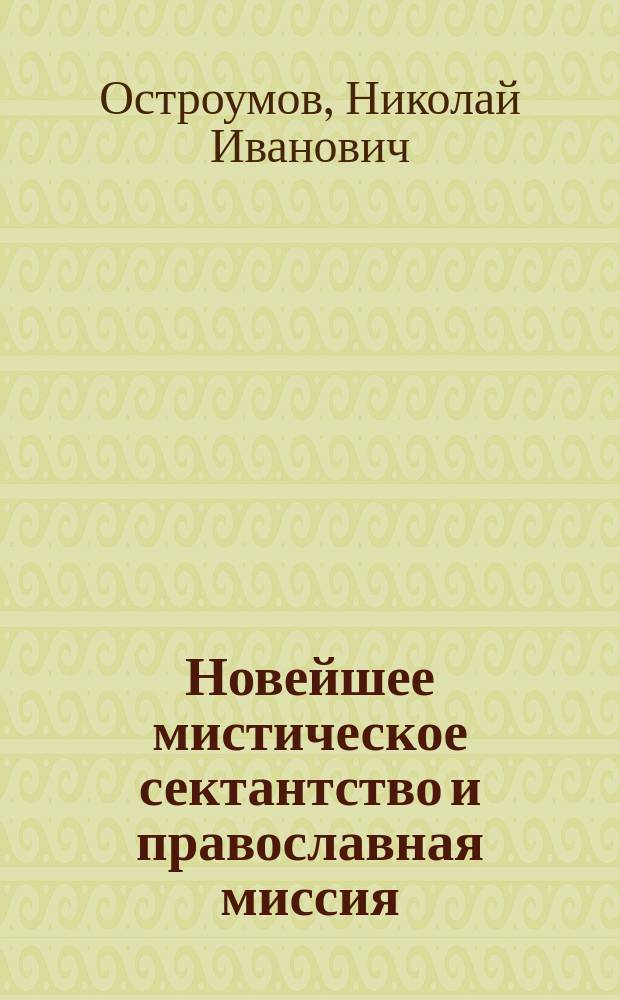 Остроумов, Николай Иванович

Новейшее мистическое сектантство и православная миссия